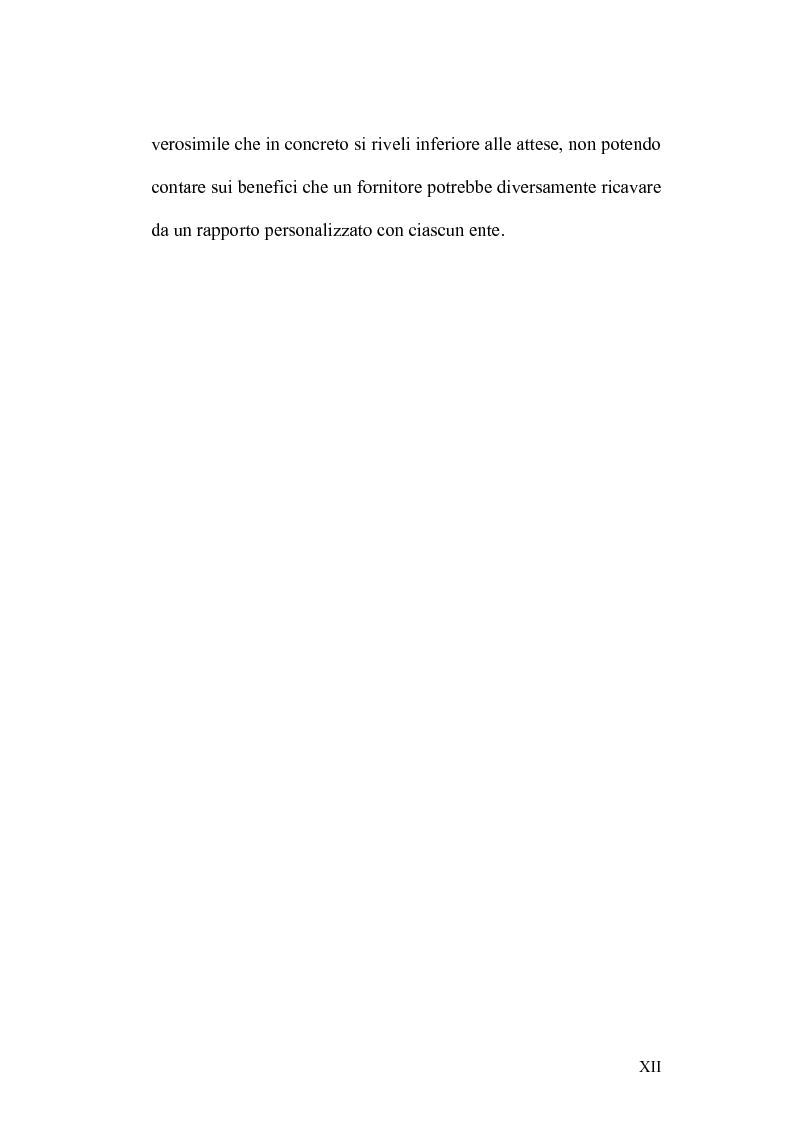 verosimile che in concreto si riveli inferiore alle attese, non potendo contare sui benefici che un fornitore potrebbe diversamente ricavare da un rapporto personalizzato con ciascun ente.

XII